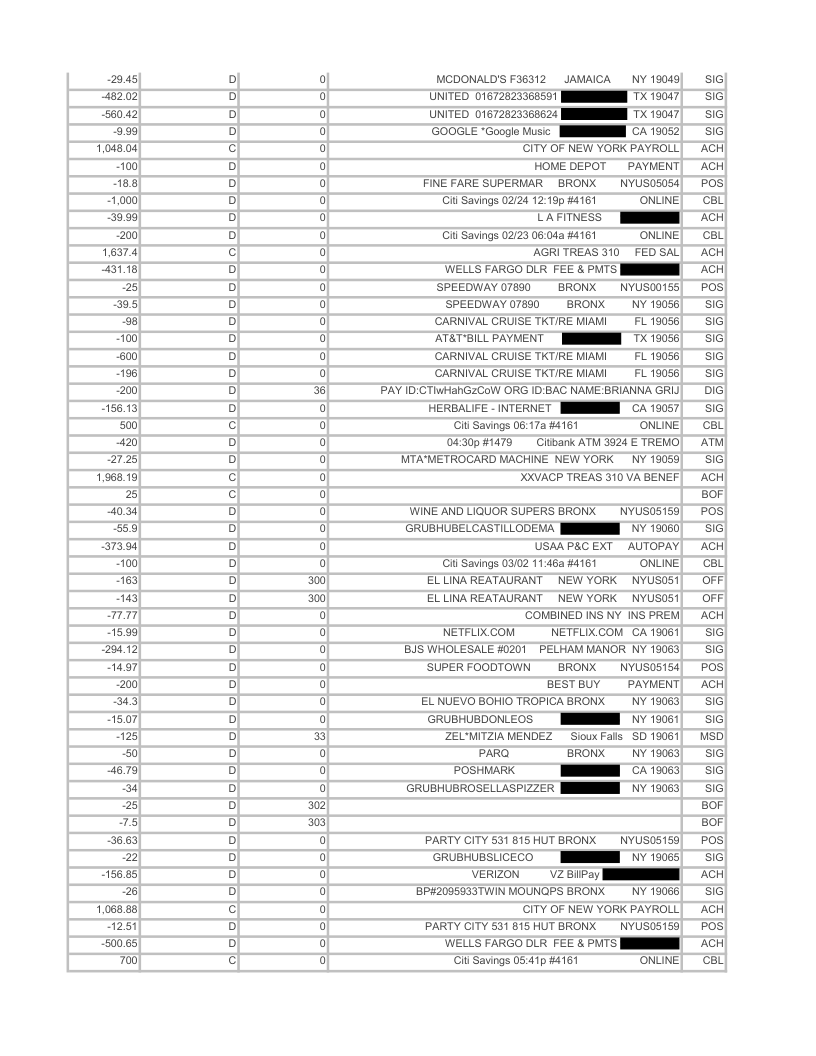 | -29.45 | D | 0 | MCDONALD'S F36312 JAMAICA NY 19049 | SIG |
|---|---|---|---|---|
| -482.02 | D | 0 | UNITED 01672823368591 TX 19047 | SIG |
| -560.42 | D | 0 | UNITED 01672823368624 TX 19047 | SIG |
| -9.99 | D | 0 | GOOGLE *Google Music CA 19052 | SIG |
| 1,048.04 | C | 0 | CITY OF NEW YORK PAYROLL | ACH |
| -100 | D | 0 | HOME DEPOT PAYMENT | ACH |
| -18.8 | D | 0 | FINE FARE SUPERMAR BRONX NYUS05054 | POS |
| -1,000 | D | 0 | Citi Savings 02/24 12:19p #4161 ONLINE | CBL |
| -39.99 | D | 0 | L A FITNESS | ACH |
| -200 | D | 0 | Citi Savings 02/23 06:04a #4161 ONLINE | CBL |
| 1,637.4 | C | 0 | AGRI TREAS 310 FED SAL | ACH |
| -431.18 | D | 0 | WELLS FARGO DLR FEE & PMTS | ACH |
| -25 | D | 0 | SPEEDWAY 07890 BRONX NYUS00155 | POS |
| -39.5 | D | 0 | SPEEDWAY 07890 BRONX NY 19056 | SIG |
| -98 | D | 0 | CARNIVAL CRUISE TKT/RE MIAMI FL 19056 | SIG |
| -100 | D | 0 | AT&T*BILL PAYMENT TX 19056 | SIG |
| -600 | D | 0 | CARNIVAL CRUISE TKT/RE MIAMI FL 19056 | SIG |
| -196 | D | 0 | CARNIVAL CRUISE TKT/RE MIAMI FL 19056 | SIG |
| -200 | D | 36 | PAY ID:CTIwHahGzCoW ORG ID:BAC NAME:BRIANNA GRIJ | DIG |
| -156.13 | D | 0 | HERBALIFE - INTERNET CA 19057 | SIG |
| 500 | C | 0 | Citi Savings 06:17a #4161 ONLINE | CBL |
| -420 | D | 0 | 04:30p #1479 Citibank ATM 3924 E TREMO | ATM |
| -27.25 | D | 0 | MTA*METROCARD MACHINE NEW YORK NY 19059 | SIG |
| 1,968.19 | C | 0 | XXVACP TREAS 310 VA BENEF | ACH |
| 25 | C | 0 | | BOF |
| -40.34 | D | 0 | WINE AND LIQUOR SUPERS BRONX NYUS05159 | POS |
| -55.9 | D | 0 | GRUBHUBELCASTILLODEMA NY 19060 | SIG |
| -373.94 | D | 0 | USAA P&C EXT AUTOPAY | ACH |
| -100 | D | 0 | Citi Savings 03/02 11:46a #4161 ONLINE | CBL |
| -163 | D | 300 | EL LINA REATAURANT NEW YORK NYUS051 | OFF |
| -143 | D | 300 | EL LINA REATAURANT NEW YORK NYUS051 | OFF |
| -77.77 | D | 0 | COMBINED INS NY INS PREM | ACH |
| -15.99 | D | 0 | NETFLIX.COM NETFLIX.COM CA 19061 | SIG |
| -294.12 | D | 0 | BJS WHOLESALE #0201 PELHAM MANOR NY 19063 | SIG |
| -14.97 | D | 0 | SUPER FOODTOWN BRONX NYUS05154 | POS |
| -200 | D | 0 | BEST BUY PAYMENT | ACH |
| -34.3 | D | 0 | EL NUEVO BOHIO TROPICA BRONX NY 19063 | SIG |
| -15.07 | D | 0 | GRUBHUBDONLEOS NY 19061 | SIG |
| -125 | D | 33 | ZEL*MITZIA MENDEZ Sioux Falls SD 19061 | MSD |
| -50 | D | 0 | PARQ BRONX NY 19063 | SIG |
| -46.79 | D | 0 | POSHMARK CA 19063 | SIG |
| -34 | D | 0 | GRUBHUBROSELLASPIZZER NY 19063 | SIG |
| -25 | D | 302 | | BOF |
| -7.5 | D | 303 | | BOF |
| -36.63 | D | 0 | PARTY CITY 531 815 HUT BRONX NYUS05159 | POS |
| -22 | D | 0 | GRUBHUBSLICECO NY 19065 | SIG |
| -156.85 | D | 0 | VERIZON VZ BillPay | ACH |
| -26 | D | 0 | BP#2095933TWIN MOUNQPS BRONX NY 19066 | SIG |
| 1,068.88 | C | 0 | CITY OF NEW YORK PAYROLL | ACH |
| -12.51 | D | 0 | PARTY CITY 531 815 HUT BRONX NYUS05159 | POS |
| -500.65 | D | 0 | WELLS FARGO DLR FEE & PMTS | ACH |
| 700 | C | 0 | Citi Savings 05:41p #4161 ONLINE | CBL |